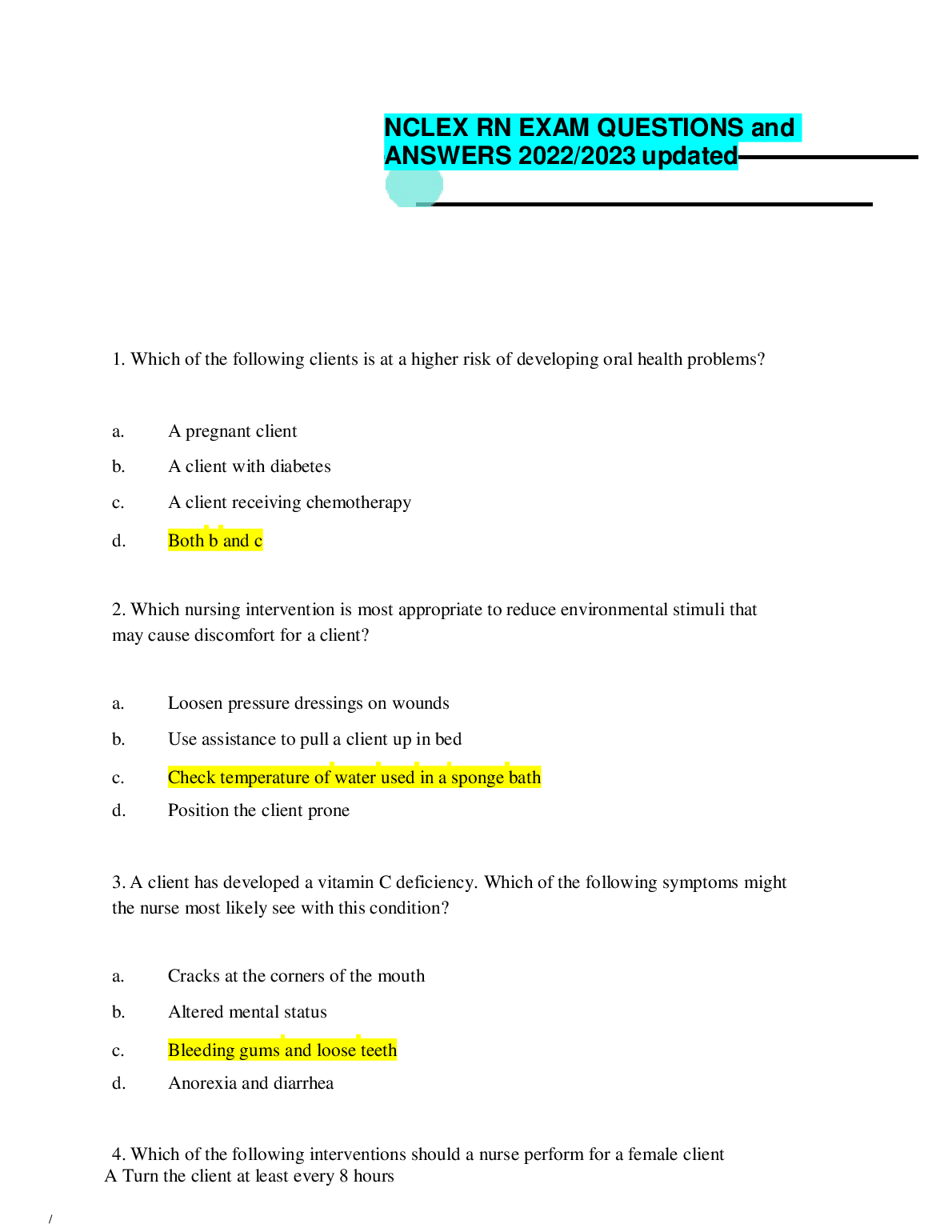 NCLEX RN EXAM QUESTIONS and ANSWERS 2022/2023 updated

1. Which of the following clients is at a higher risk of developing oral health problems?

a. A pregnant client

b. A client with diabetes

c. A client receiving chemotherapy

d. Both b and c

2. Which nursing intervention is most appropriate to reduce environmental stimuli that may cause discomfort for a client?

a. Loosen pressure dressings on wounds

b. Use assistance to pull a client up in bed

c. Check temperature of water used in a sponge bath

d. Position the client prone

3. A client has developed a vitamin C deficiency. Which of the following symptoms might the nurse most likely see with this condition?

a. Cracks at the corners of the mouth

b. Altered mental status

c. Bleeding gums and loose teeth

d. Anorexia and diarrhea

4. Which of the following interventions should a nurse perform for a female client

A Turn the client at least every 8 hours

/